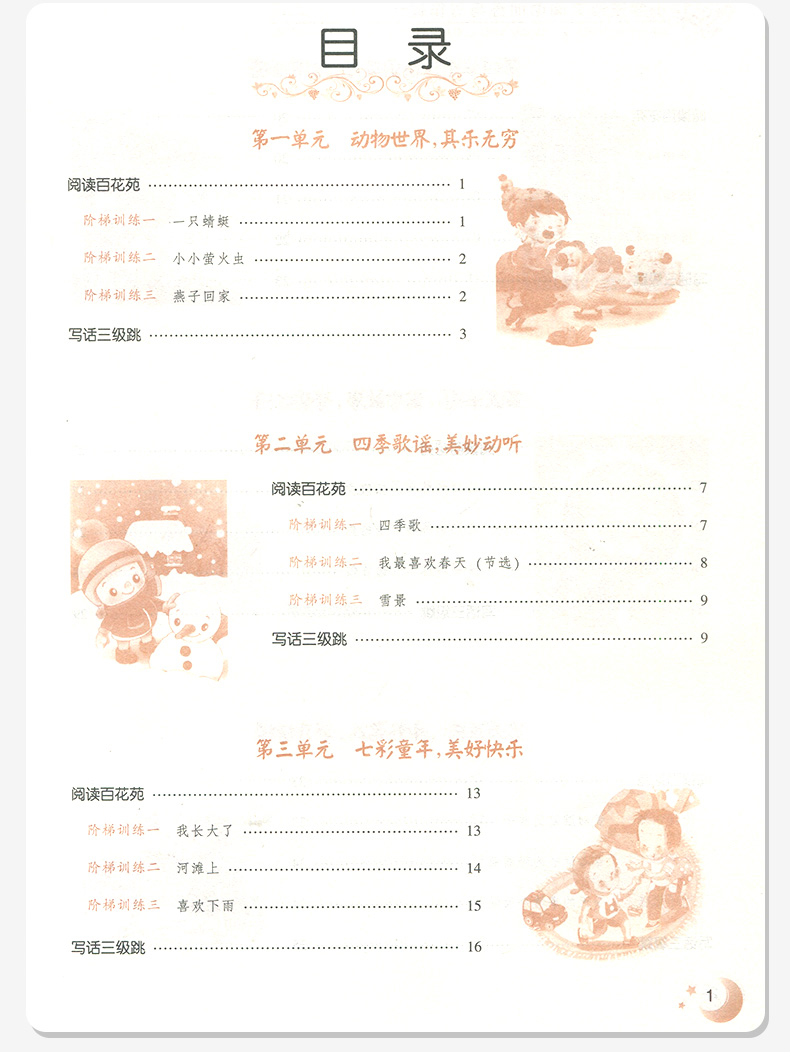 目录

第一单元　动物世界，其乐无穷

阅读百花苑 …… 1
阶梯训练一　一只蜻蜓 …… 1
阶梯训练二　小小萤火虫 …… 2
阶梯训练三　燕子回家 …… 2
写话三级跳 …… 3

第二单元　四季歌谣，美妙动听

阅读百花苑 …… 7
阶梯训练一　四季歌 …… 7
阶梯训练二　我最喜欢春天（节选） …… 8
阶梯训练三　雪景 …… 9
写话三级跳 …… 9

第三单元　七彩童年，美好快乐

阅读百花苑 …… 13
阶梯训练一　我长大了 …… 13
阶梯训练二　河滩上 …… 14
阶梯训练三　喜欢下雨 …… 15
写话三级跳 …… 16

1